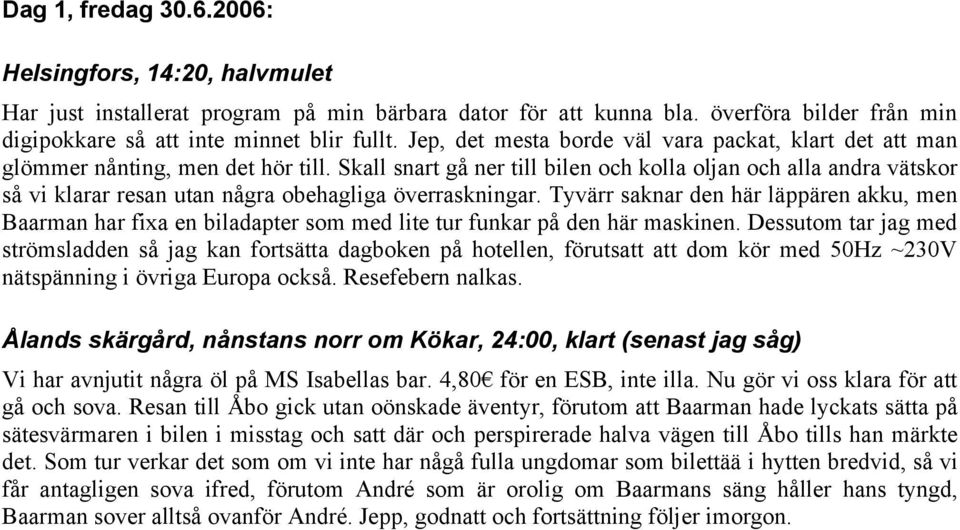 Dag 1, fredag 30.6.2006:

Helsingfors, 14:20, halvmulet

Har just installerat program på min bärbara dator för att kunna bla. överföra bilder från min digipokkare så att inte minnet blir fullt. Jep, det mesta borde väl vara packat, klart det att man glömmer nånting, men det hör till. Skall snart gå ner till bilen och kolla oljan och alla andra vätskor så vi klarar resan utan några obehagliga överraskningar. Tyvärr saknar den här läppären akku, men Baarman har fixa en biladapter som med lite tur funkar på den här maskinen. Dessutom tar jag med strömsladden så jag kan fortsätta dagboken på hotellen, förutsatt att dom kör med 50Hz ~230V nätspänning i övriga Europa också. Resefebern nalkas.

Ålands skärgård, nånstans norr om Kökar, 24:00, klart (senast jag såg)

Vi har avnjutit några öl på MS Isabellas bar. 4,80€ för en ESB, inte illa. Nu gör vi oss klara för att gå och sova. Resan till Åbo gick utan oönskade äventyr, förutom att Baarman hade lyckats sätta på sätesvärmaren i bilen i misstag och satt där och perspirerade halva vägen till Åbo tills han märkte det. Som tur verkar det som om vi inte har någå fulla ungdomar som bilettää i hytten bredvid, så vi får antagligen sova ifred, förutom André som är orolig om Baarmans säng håller hans tyngd, Baarman sover alltså ovanför André. Jepp, godnatt och fortsättning följer imorgon.